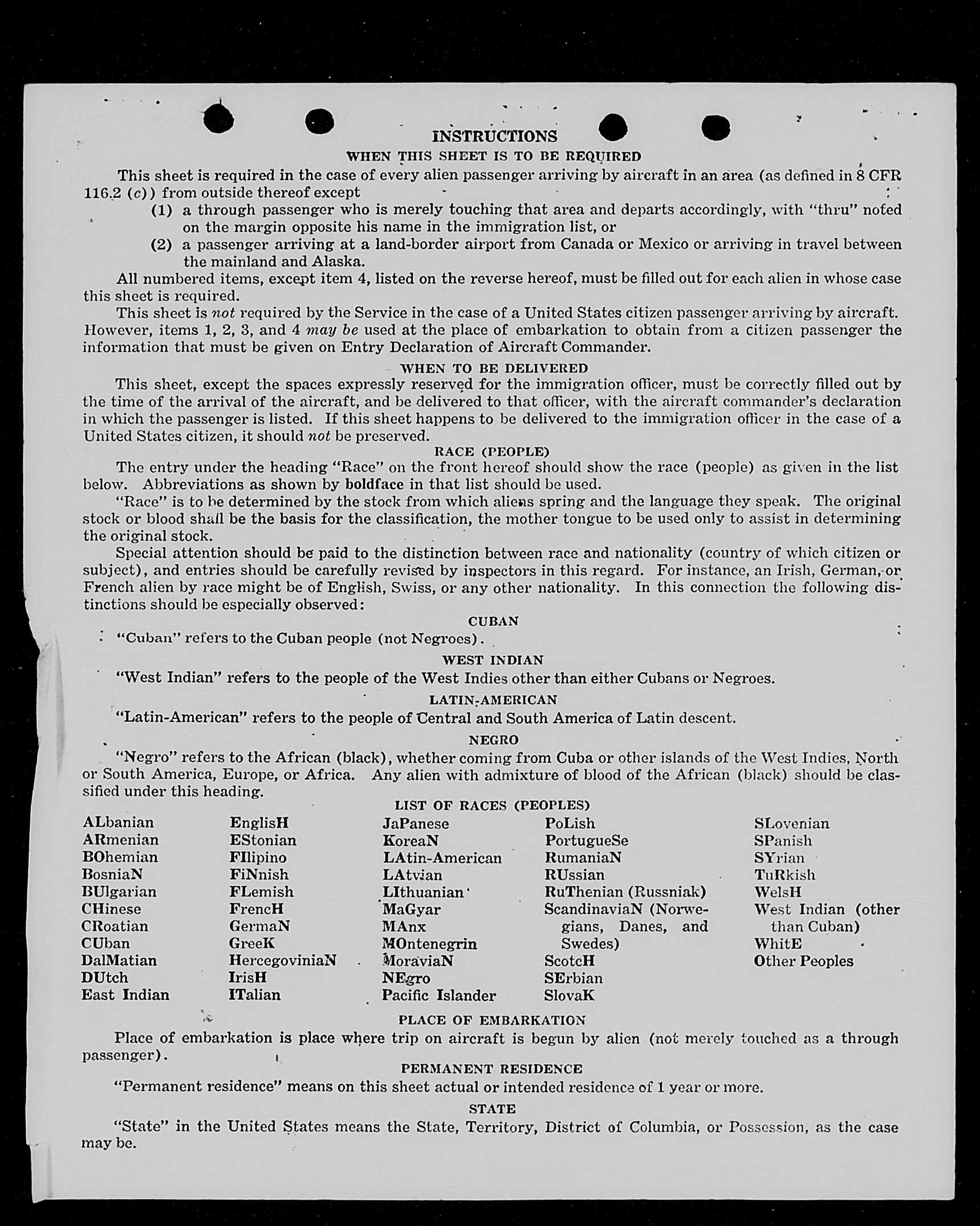 INSTRUCTIONS

WHEN THIS SHEET IS TO BE REQUIRED

This sheet is required in the case of every alien passenger arriving by aircraft in an area (as defined in 8 CFR 116.2 (c)) from outside thereof except

(1) a through passenger who is merely touching that area and departs accordingly, with "thru" noted on the margin opposite his name in the immigration list, or

(2) a passenger arriving at a land-border airport from Canada or Mexico or arriving in travel between the mainland and Alaska.

All numbered items, except item 4, listed on the reverse hereof, must be filled out for each alien in whose case this sheet is required.

This sheet is not required by the Service in the case of a United States citizen passenger arriving by aircraft. However, items 1, 2, 3, and 4 may be used at the place of embarkation to obtain from a citizen passenger the information that must be given on Entry Declaration of Aircraft Commander.

WHEN TO BE DELIVERED

This sheet, except the spaces expressly reserved for the immigration officer, must be correctly filled out by the time of the arrival of the aircraft, and be delivered to that officer, with the aircraft commander's declaration in which the passenger is listed. If this sheet happens to be delivered to the immigration officer in the case of a United States citizen, it should not be preserved.

RACE (PEOPLE)

The entry under the heading "Race" on the front hereof should show the race (people) as given in the list below. Abbreviations as shown by boldface in that list should be used.

"Race" is to be determined by the stock from which aliens spring and the language they speak. The original stock or blood shall be the basis for the classification, the mother tongue to be used only to assist in determining the original stock.

Special attention should be paid to the distinction between race and nationality (country of which citizen or subject), and entries should be carefully revised by inspectors in this regard. For instance, an Irish, German, or French alien by race might be of English, Swiss, or any other nationality. In this connection the following distinctions should be especially observed:

CUBAN

"Cuban" refers to the Cuban people (not Negroes).

WEST INDIAN

"West Indian" refers to the people of the West Indies other than either Cubans or Negroes.

LATIN-AMERICAN

"Latin-American" refers to the people of Central and South America of Latin descent.

NEGRO

"Negro" refers to the African (black), whether coming from Cuba or other islands of the West Indies, North or South America, Europe, or Africa. Any alien with admixture of blood of the African (black) should be classified under this heading.

LIST OF RACES (PEOPLES)

ALbanian
ARmenian
BOhemian
BosniaN
BUlgarian
CHinese
CRoatian
CUban
DalMatian
DUtch
East Indian

EnglisH
EStonian
FIlipino
FiNnish
FLemish
FrencH
GermaN
GreeK
HercegoviniaN
IrisH
ITalian

JaPanese
KoreaN
LAtin-American
LAtvian
LIthuanian
MaGyar
MAnx
MOntenegrin
MoraviaN
NEgro
Pacific Islander

PoLish
PortugueSe
RumaniaN
RUssian
RuThenian (Russniak)
ScandinaviaN (Norwegians, Danes, and Swedes)
ScotcH
SErbian
SlovaK

SLovenian
SPanish
SYrian
TuRkish
WelsH
West Indian (other than Cuban)
WhitE
Other Peoples

PLACE OF EMBARKATION

Place of embarkation is place where trip on aircraft is begun by alien (not merely touched as a through passenger).

PERMANENT RESIDENCE

"Permanent residence" means on this sheet actual or intended residence of 1 year or more.

STATE

"State" in the United States means the State, Territory, District of Columbia, or Possession, as the case may be.